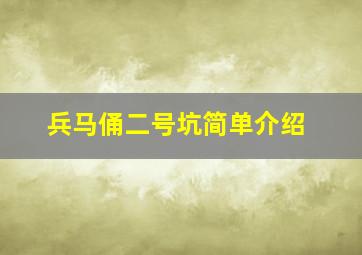 兵马俑二号坑简单介绍